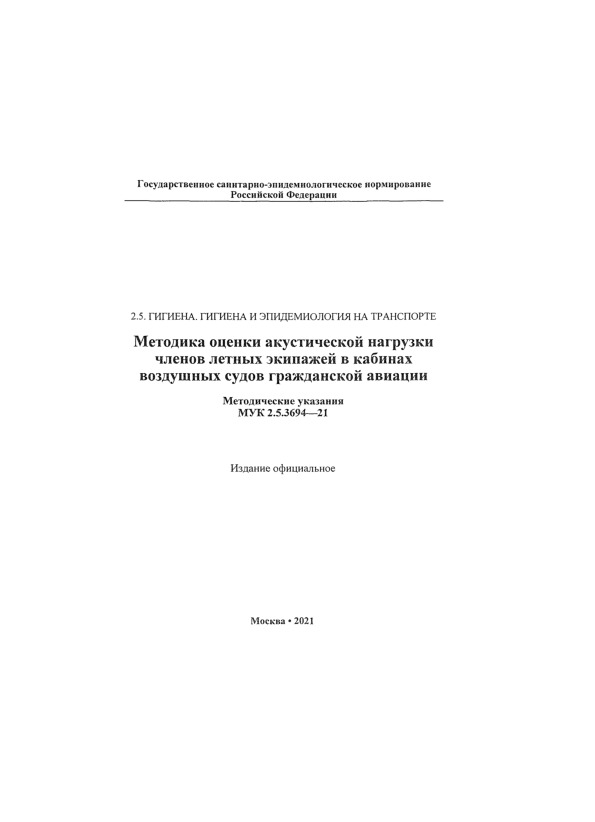 Государственное санитарно-эпидемиологическое нормирование
Российской Федерации

2.5. ГИГИЕНА. ГИГИЕНА И ЭПИДЕМИОЛОГИЯ НА ТРАНСПОРТЕ

Методика оценки акустической нагрузки членов летных экипажей в кабинах воздушных судов гражданской авиации

Методические указания
МУК 2.5.3694—21

Издание официальное

Москва • 2021